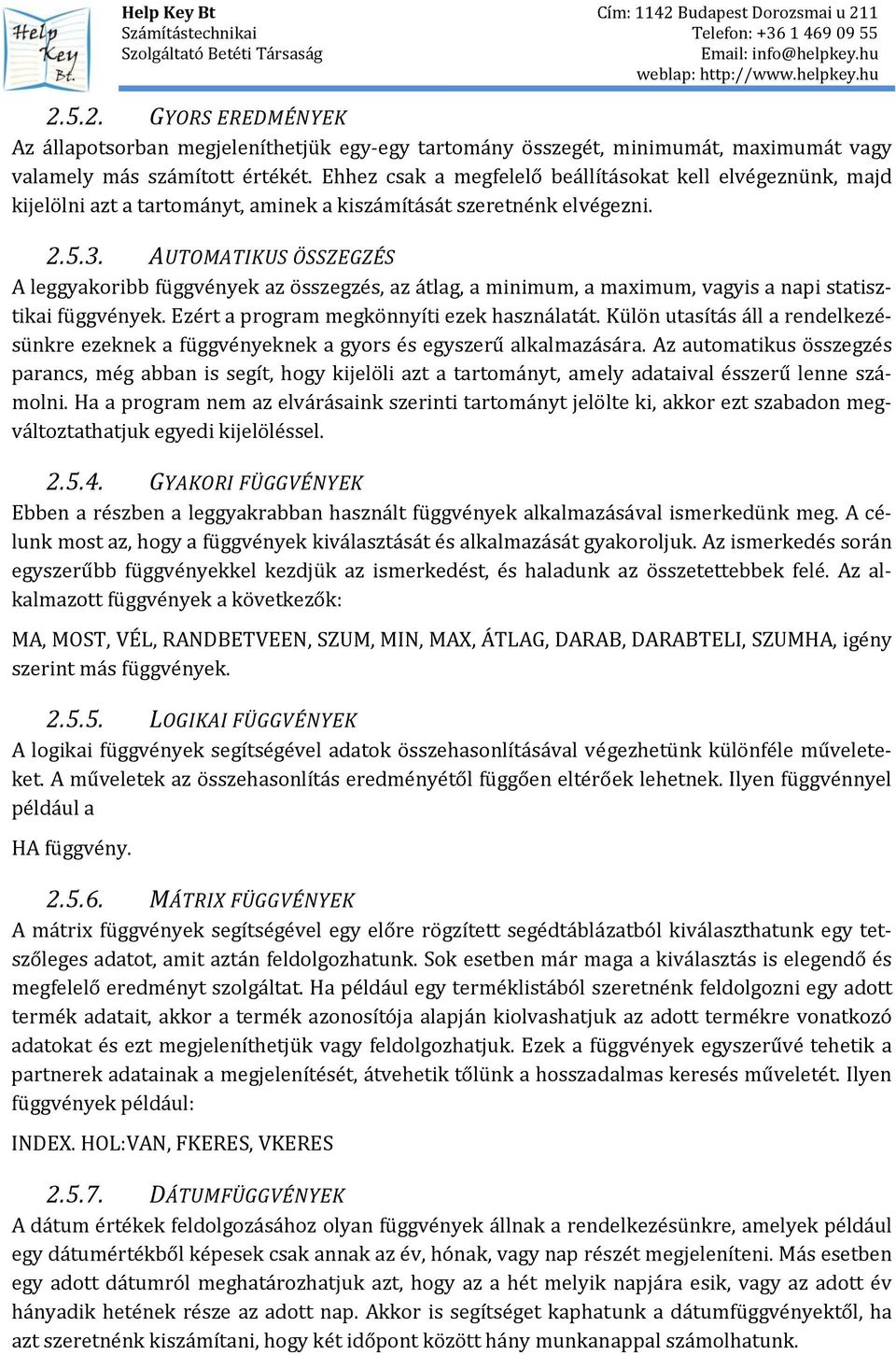 Help Key Bt.

Help Key Bt
Számítástechnikai
Szolgáltató Betéti Társaság

Cím: 1142 Budapest Dorozsmai u 211
Telefon: +36 1 469 09 55
Email: info@helpkey.hu
weblap: http://www.helpkey.hu

2.5.2. GYORS EREDMÉNYEK
Az állapotsorban megjeleníthetjük egy-egy tartomány összegét, minimumát, maximumát vagy valamely más számított értékét. Ehhez csak a megfelelő beállításokat kell elvégeznünk, majd kijelölni azt a tartományt, aminek a kiszámítását szeretnénk elvégezni.

2.5.3. AUTOMATIKUS ÖSSZEGZÉS
A leggyakoribb függvények az összegzés, az átlag, a minimum, a maximum, vagyis a napi statisztikai függvények. Ezért a program megkönnyíti ezek használatát. Külön utasítás áll a rendelkezésünkre ezeknek a függvényeknek a gyors és egyszerű alkalmazására. Az automatikus összegzés parancs, még abban is segít, hogy kijelöli azt a tartományt, amely adataival ésszerű lenne számolni. Ha a program nem az elvárásaink szerinti tartományt jelölte ki, akkor ezt szabadon megváltoztathatjuk egyedi kijelöléssel.

2.5.4. GYAKORI FÜGGVÉNYEK
Ebben a részben a leggyakrabban használt függvények alkalmazásával ismerkedünk meg. A célunk most az, hogy a függvények kiválasztását és alkalmazását gyakoroljuk. Az ismerkedés során egyszerűbb függvényekkel kezdjük az ismerkedést, és haladunk az összetettebbek felé. Az alkalmazott függvények a következők:

MA, MOST, VÉL, RANDBETVEEN, SZUM, MIN, MAX, ÁTLAG, DARAB, DARABTELI, SZUMHA, igény szerint más függvények.

2.5.5. LOGIKAI FÜGGVÉNYEK
A logikai függvények segítségével adatok összehasonlításával végezhetünk különféle műveleteket. A műveletek az összehasonlítás eredményétől függően eltérőek lehetnek. Ilyen függvénnyel például a

HA függvény.

2.5.6. MÁTRIX FÜGGVÉNYEK
A mátrix függvények segítségével egy előre rögzített segédtáblázatból kiválaszthatunk egy tetszőleges adatot, amit aztán feldolgozhatunk. Sok esetben már maga a kiválasztás is elegendő és megfelelő eredményt szolgáltat. Ha például egy terméklistából szeretnénk feldolgozni egy adott termék adatait, akkor a termék azonosítója alapján kiolvashatjuk az adott termékre vonatkozó adatokat és ezt megjeleníthetjük vagy feldolgozhatjuk. Ezek a függvények egyszerűvé tehetik a partnerek adatainak a megjelenítését, átvehetik tőlünk a hosszadalmas keresés műveletét. Ilyen függvények például:

INDEX. HOL:VAN, FKERES, VKERES

2.5.7. DÁTUMFÜGGVÉNYEK
A dátum értékek feldolgozásához olyan függvények állnak a rendelkezésünkre, amelyek például egy dátumértékből képesek csak annak az év, hónak, vagy nap részét megjeleníteni. Más esetben egy adott dátumról meghatározhatjuk azt, hogy az a hét melyik napjára esik, vagy az adott év hányadik hetének része az adott nap. Akkor is segítséget kaphatunk a dátumfüggvényektől, ha azt szeretnénk kiszámítani, hogy két időpont között hány munkanappal számolhatunk.